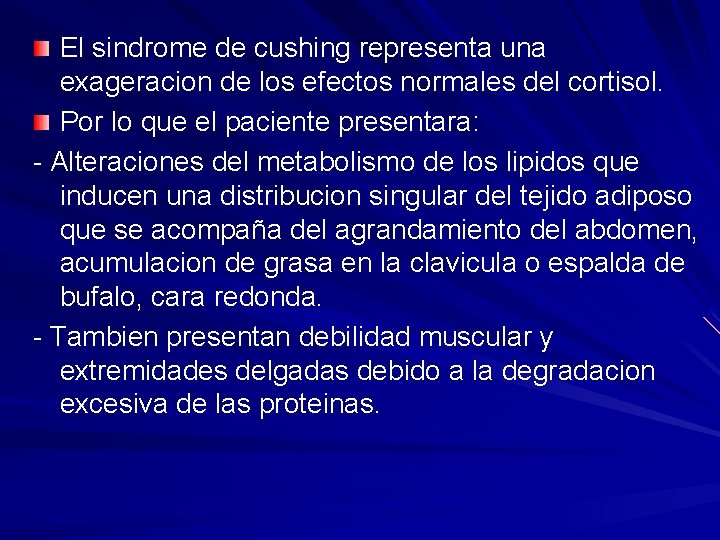 El sindrome de cushing representa una exageracion de los efectos normales del cortisol.

Por lo que el paciente presentara:

- Alteraciones del metabolismo de los lipidos que inducen una distribucion singular del tejido adiposo que se acompaña del agrandamiento del abdomen, acumulacion de grasa en la clavicula o espalda de bufalo, cara redonda.

- Tambien presentan debilidad muscular y extremidades delgadas debido a la degradacion excesiva de las proteinas.